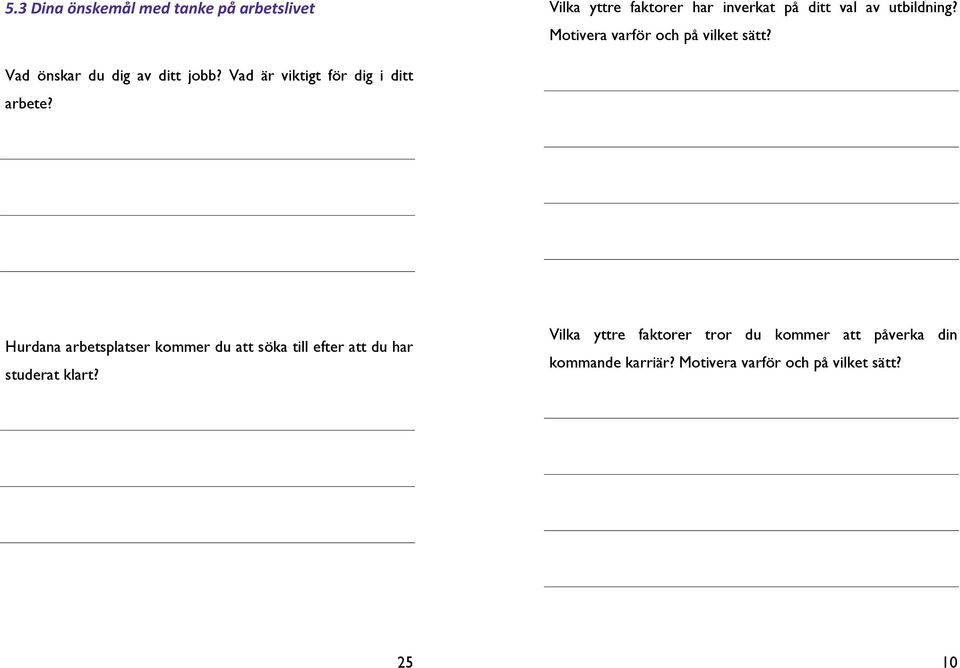 5.3 Dina önskemål med tanke på arbetslivet

Vad önskar du dig av ditt jobb? Vad är viktigt för dig i ditt arbete?

Hurdana arbetsplatser kommer du att söka till efter att du har studerat klart?

25

Vilka yttre faktorer har inverkat på ditt val av utbildning? Motivera varför och på vilket sätt?

Vilka yttre faktorer tror du kommer att påverka din kommande karriär? Motivera varför och på vilket sätt?

10